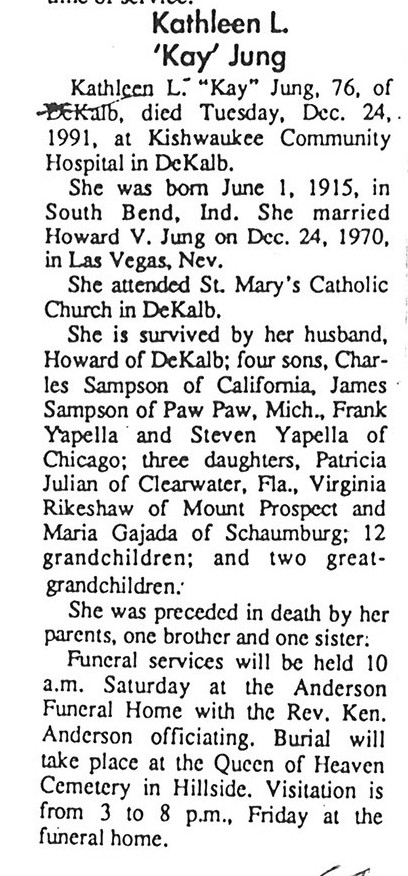 Kathleen L. 'Kay' Jung

Kathleen L. "Kay" Jung, 76, of DeKalb, died Tuesday, Dec. 24, 1991, at Kishwaukee Community Hospital in DeKalb.

She was born June 1, 1915, in South Bend, Ind. She married Howard V. Jung on Dec. 24, 1970, in Las Vegas, Nev.

She attended St. Mary's Catholic Church in DeKalb.

She is survived by her husband, Howard of DeKalb; four sons, Charles Sampson of California, James Sampson of Paw Paw, Mich., Frank Yapella and Steven Yapella of Chicago; three daughters, Patricia Julian of Clearwater, Fla., Virginia Rikeshaw of Mount Prospect and Maria Gajada of Schaumburg; 12 grandchildren; and two great-grandchildren.

She was preceded in death by her parents, one brother and one sister.

Funeral services will be held 10 a.m. Saturday at the Anderson Funeral Home with the Rev. Ken. Anderson officiating. Burial will take place at the Queen of Heaven Cemetery in Hillside. Visitation is from 3 to 8 p.m., Friday at the funeral home.